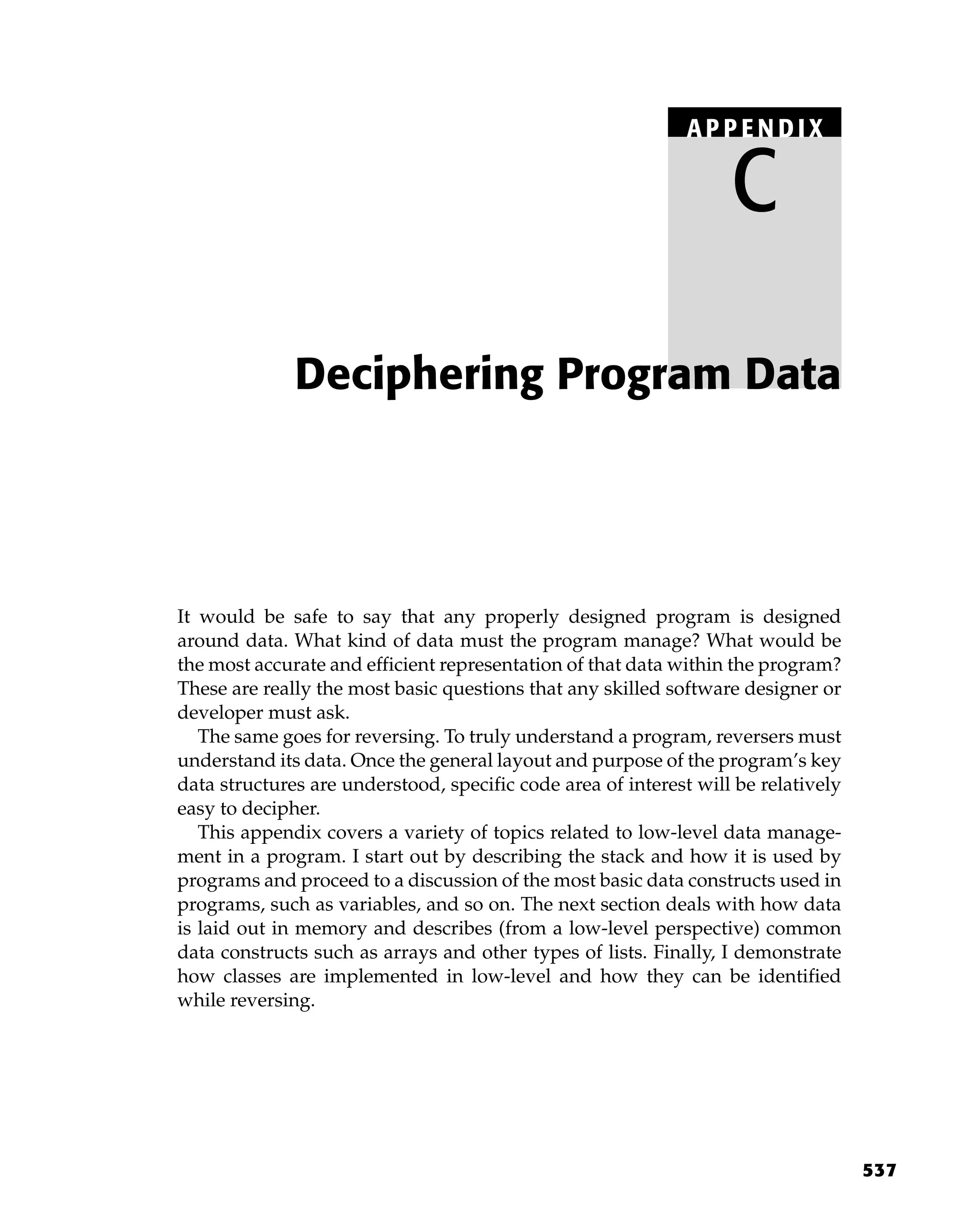 APPENDIX

C

Deciphering Program Data

It would be safe to say that any properly designed program is designed around data. What kind of data must the program manage? What would be the most accurate and efficient representation of that data within the program? These are really the most basic questions that any skilled software designer or developer must ask.

The same goes for reversing. To truly understand a program, reversers must understand its data. Once the general layout and purpose of the program's key data structures are understood, specific code area of interest will be relatively easy to decipher.

This appendix covers a variety of topics related to low-level data management in a program. I start out by describing the stack and how it is used by programs and proceed to a discussion of the most basic data constructs used in programs, such as variables, and so on. The next section deals with how data is laid out in memory and describes (from a low-level perspective) common data constructs such as arrays and other types of lists. Finally, I demonstrate how classes are implemented in low-level and how they can be identified while reversing.

537